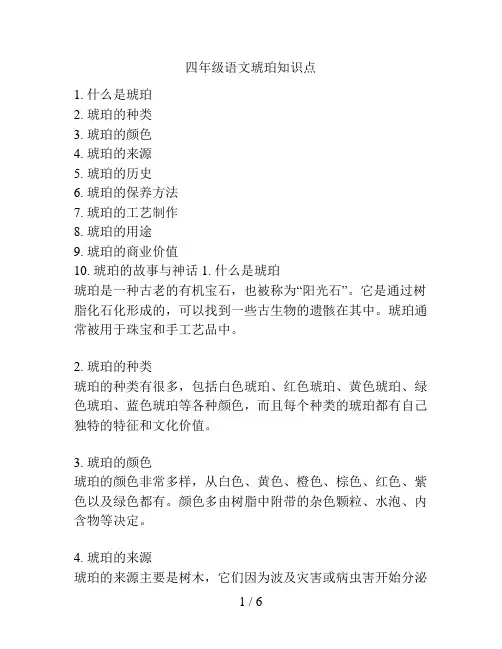 四年级语文琥珀知识点

1. 什么是琥珀
2. 琥珀的种类
3. 琥珀的颜色
4. 琥珀的来源
5. 琥珀的历史
6. 琥珀的保养方法
7. 琥珀的工艺制作
8. 琥珀的用途
9. 琥珀的商业价值
10. 琥珀的故事与神话 1. 什么是琥珀
琥珀是一种古老的有机宝石，也被称为“阳光石”。它是通过树脂化石化形成的，可以找到一些古生物的遗骸在其中。琥珀通常被用于珠宝和手工艺品中。

2. 琥珀的种类
琥珀的种类有很多，包括白色琥珀、红色琥珀、黄色琥珀、绿色琥珀、蓝色琥珀等各种颜色，而且每个种类的琥珀都有自己独特的特征和文化价值。

3. 琥珀的颜色
琥珀的颜色非常多样，从白色、黄色、橙色、棕色、红色、紫色以及绿色都有。颜色多由树脂中附带的杂色颗粒、水泡、内含物等决定。

4. 琥珀的来源
琥珀的来源主要是树木，它们因为波及灾害或病虫害开始分泌

1 / 6